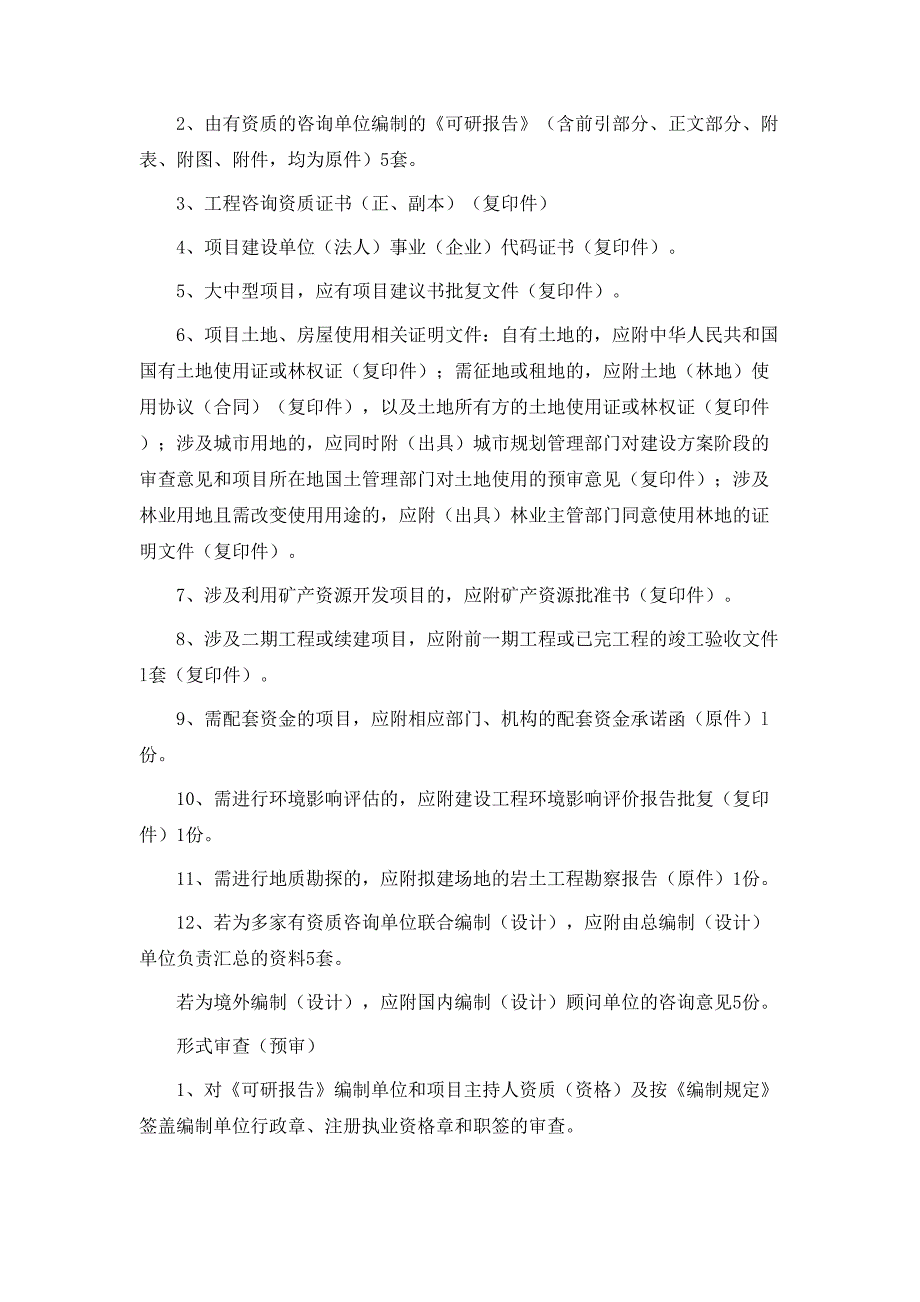 2、由有资质的咨询单位编制的《可研报告》（含前引部分、正文部分、附表、附图、附件，均为原件）5套。

3、工程咨询资质证书（正、副本）（复印件）

4、项目建设单位（法人）事业（企业）代码证书（复印件）。

5、大中型项目，应有项目建议书批复文件（复印件）。

6、项目土地、房屋使用相关证明文件：自有土地的，应附中华人民共和国国有土地使用证或林权证（复印件）；需征地或租地的，应附土地（林地）使用协议（合同）（复印件），以及土地所有方的土地使用证或林权证（复印件）；涉及城市用地的，应同时附（出具）城市规划管理部门对建设方案阶段的审查意见和项目所在地国土管理部门对土地使用的预审意见（复印件）；涉及林业用地且需改变使用用途的，应附（出具）林业主管部门同意使用林地的证明文件（复印件）。

7、涉及利用矿产资源开发项目的，应附矿产资源批准书（复印件）。

8、涉及二期工程或续建项目，应附前一期工程或已完工程的竣工验收文件1套（复印件）。

9、需配套资金的项目，应附相应部门、机构的配套资金承诺函（原件）1份。

10、需进行环境影响评估的，应附建设工程环境影响评价报告批复（复印件）1份。

11、需进行地质勘探的，应附拟建场地的岩土工程勘察报告（原件）1份。

12、若为多家有资质咨询单位联合编制（设计），应附由总编制（设计）单位负责汇总的资料5套。

若为境外编制（设计），应附国内编制（设计）顾问单位的咨询意见5份。

形式审查（预审）

1、对《可研报告》编制单位和项目主持人资质（资格）及按《编制规定》签盖编制单位行政章、注册执业资格章和职签的审查。